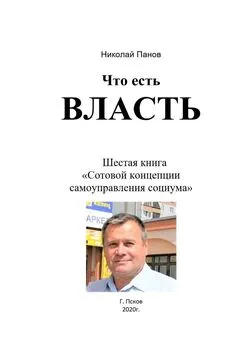 Николай Панов

Что есть
ВЛАСТЬ

Шестая книга
«Сотовой концепции
самоуправления социума»

АРКЕ

Г. Псков
2020г.